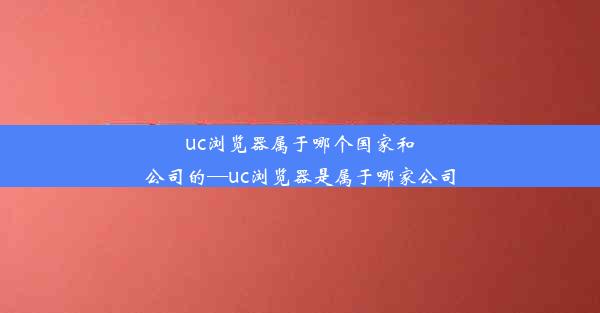 uc浏览器属于哪个国家和公司的—uc浏览器是属于哪家公司